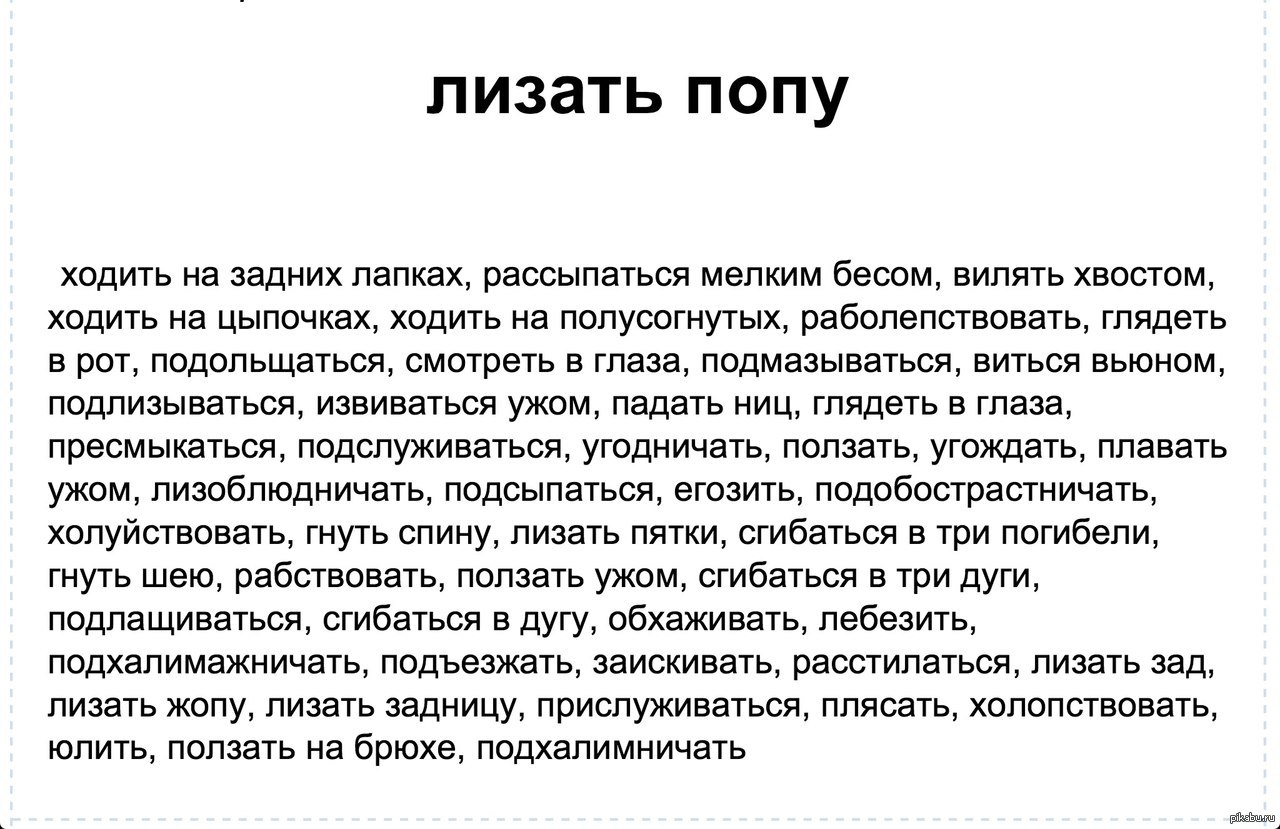 лизать попу

ходить на задних лапках, рассыпаться мелким бесом, вилять хвостом, ходить на цыпочках, ходить на полусогнутых, раболепствовать, глядеть в рот, подольщаться, смотреть в глаза, подмазываться, виться вьюном, подлизываться, извиваться ужом, падать ниц, глядеть в глаза, пресмыкаться, подслуживаться, угодничать, ползать, угождать, плавать ужом, лизоблюдничать, подсыпаться, егозить, подобострастничать, холуйствовать, гнуть спину, лизать пятки, сгибаться в три погибели, гнуть шею, рабствовать, ползать ужом, сгибаться в три дуги, подлащиваться, сгибаться в дугу, обхаживать, лебезить, подхалимажничать, подъезжать, заискивать, расстилаться, лизать зад, лизать жопу, лизать задницу, прислуживаться, плясать, холопствовать, юлить, ползать на брюхе, подхалимничать

pikabu.ru